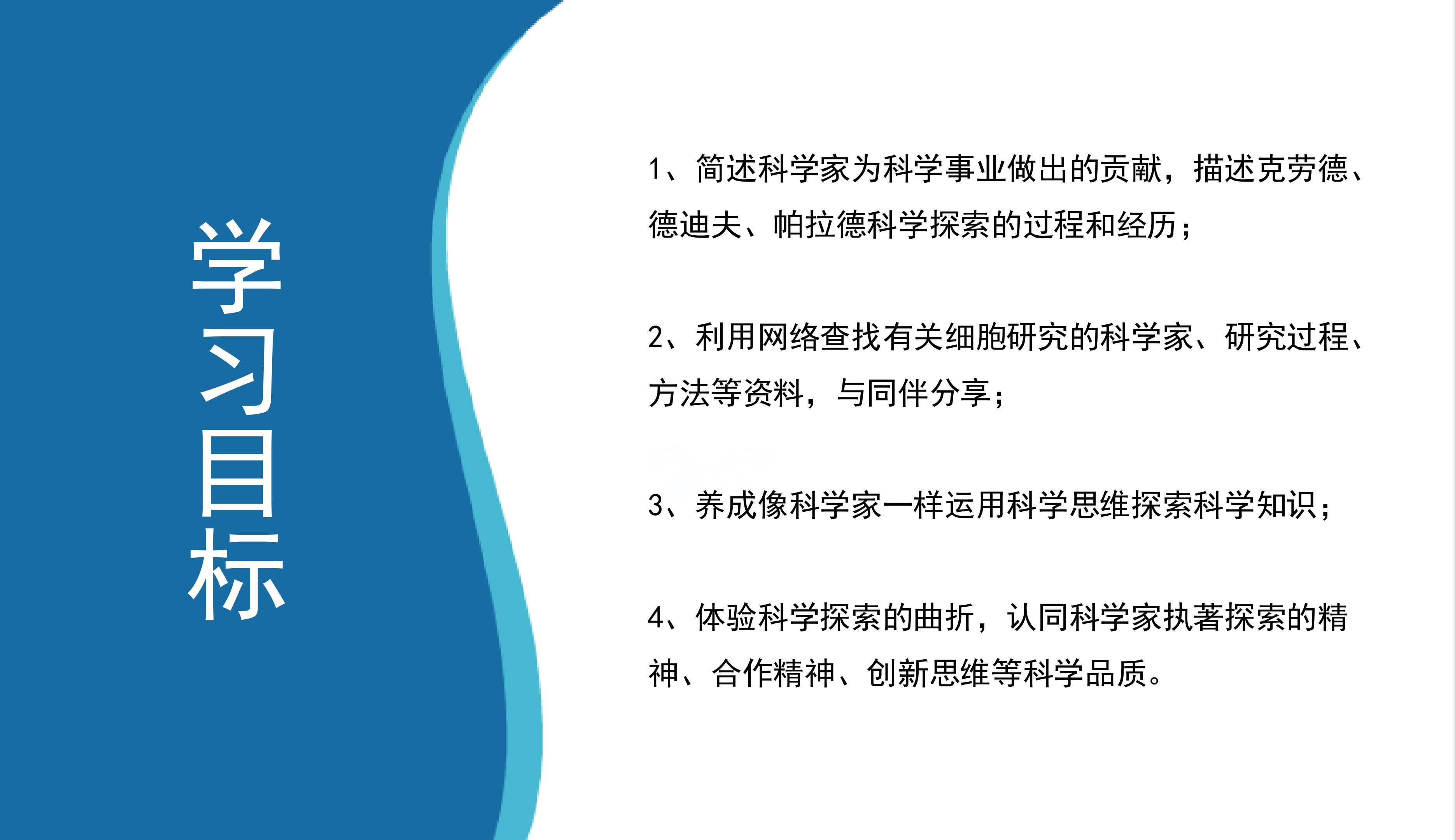 学习目标

1、简述科学家为科学事业做出的贡献，描述克劳德、德迪夫、帕拉德科学探索的过程和经历；

2、利用网络查找有关细胞研究的科学家、研究过程、方法等资料，与同伴分享；

3、养成像科学家一样运用科学思维探索科学知识；

4、体验科学探索的曲折，认同科学家执著探索的精神、合作精神、创新思维等科学品质。